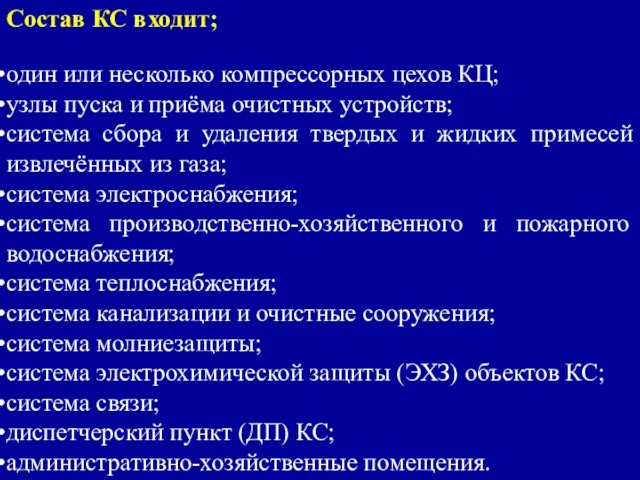 Состав КС входит;

•один или несколько компрессорных цехов КЦ;
•узлы пуска и приёма очистных устройств;
•система сбора и удаления твердых и жидких примесей извлечённых из газа;
•система электроснабжения;
•система производственно-хозяйственного и пожарного водоснабжения;
•система теплоснабжения;
•система канализации и очистные сооружения;
•система молниезащиты;
•система электрохимической защиты (ЭХЗ) объектов КС;
•система связи;
•диспетчерский пункт (ДП) КС;
•административно-хозяйственные помещения.